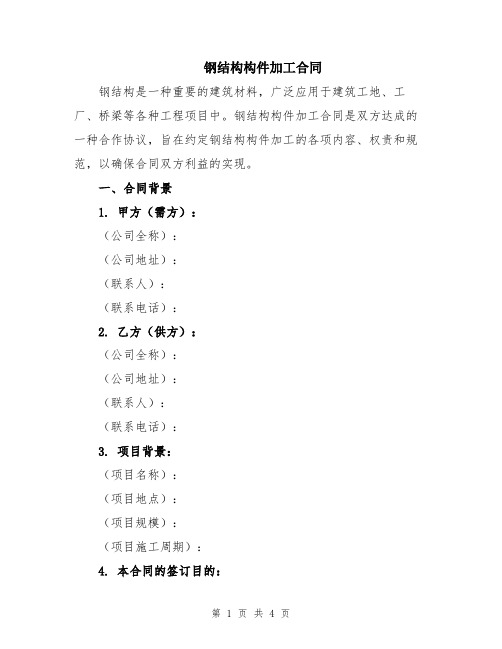 钢结构构件加工合同

钢结构是一种重要的建筑材料，广泛应用于建筑工地、工厂、桥梁等各种工程项目中。钢结构构件加工合同是双方达成的一种合作协议，旨在约定钢结构构件加工的各项内容、权责和规范，以确保合同双方利益的实现。

一、合同背景

1. 甲方（需方）：

（公司全称）：

（公司地址）：

（联系人）：

（联系电话）：

2. 乙方（供方）：

（公司全称）：

（公司地址）：

（联系人）：

（联系电话）：

3. 项目背景：

（项目名称）：

（项目地点）：

（项目规模）：

（项目施工周期）：

4. 本合同的签订目的：

第 1 页 共 4 页